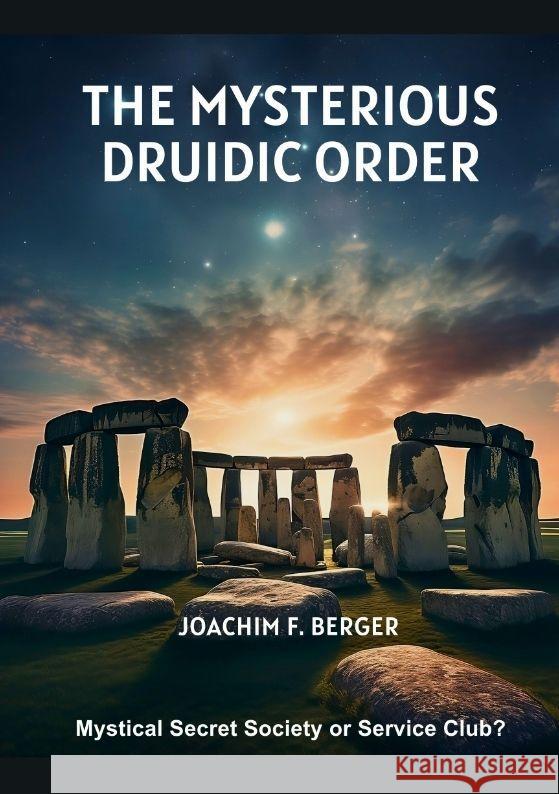 THE MYSTERIOUS DRUIDIC ORDER

JOACHIM F. BERGER

Mystical Secret Society or Service Club?